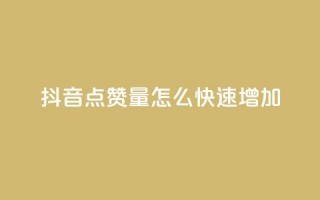 抖音点赞量怎么快速增加